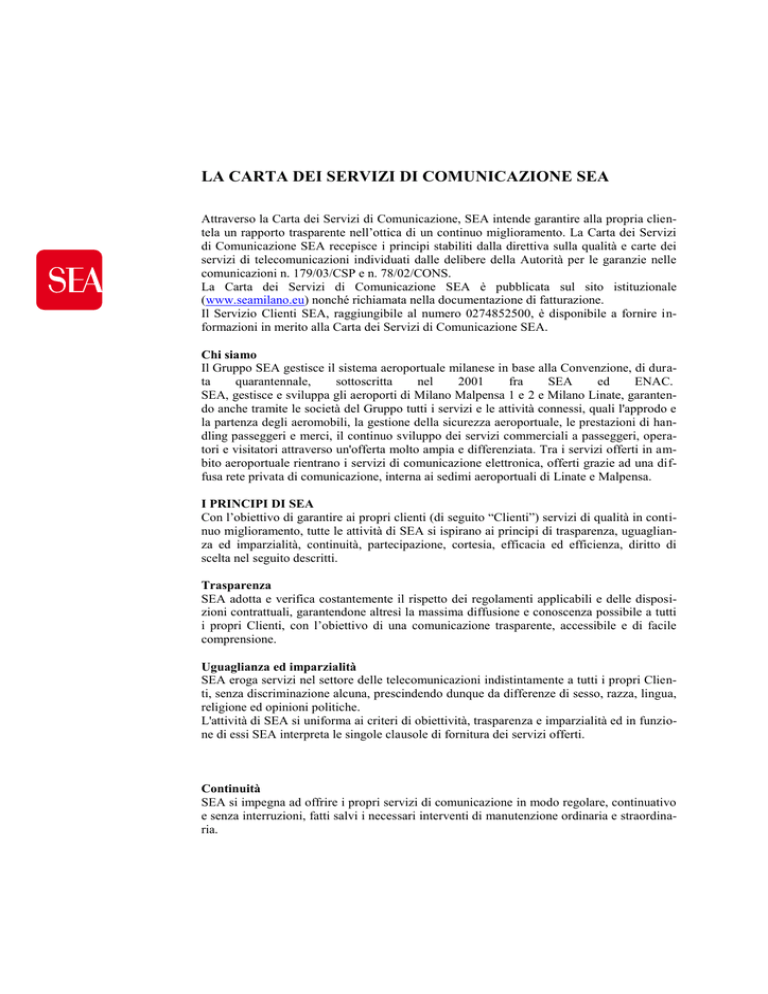 SEA

LA CARTA DEI SERVIZI DI COMUNICAZIONE SEA

Attraverso la Carta dei Servizi di Comunicazione, SEA intende garantire alla propria clientela un rapporto trasparente nell'ottica di un continuo miglioramento. La Carta dei Servizi di Comunicazione SEA recepisce i principi stabiliti dalla direttiva sulla qualità e carte dei servizi di telecomunicazioni individuati dalle delibere della Autorità per le garanzie nelle comunicazioni n. 179/03/CSP e n. 78/02/CONS.
La Carta dei Servizi di Comunicazione SEA è pubblicata sul sito istituzionale (www.seamilano.eu) nonché richiamata nella documentazione di fatturazione.
Il Servizio Clienti SEA, raggiungibile al numero 0274852500, è disponibile a fornire informazioni in merito alla Carta dei Servizi di Comunicazione SEA.

Chi siamo
Il Gruppo SEA gestisce il sistema aeroportuale milanese in base alla Convenzione, di durata quarantennale, sottoscritta nel 2001 fra SEA ed ENAC.
SEA, gestisce e sviluppa gli aeroporti di Milano Malpensa 1 e 2 e Milano Linate, garantendo anche tramite le società del Gruppo tutti i servizi e le attività connessi, quali l'approdo e la partenza degli aeromobili, la gestione della sicurezza aeroportuale, le prestazioni di handling passeggeri e merci, il continuo sviluppo dei servizi commerciali a passeggeri, operatori e visitatori attraverso un'offerta molto ampia e differenziata. Tra i servizi offerti in ambito aeroportuale rientrano i servizi di comunicazione elettronica, offerti grazie ad una diffusa rete privata di comunicazione, interna ai sedimi aeroportuali di Linate e Malpensa.

I PRINCIPI DI SEA
Con l'obiettivo di garantire ai propri clienti (di seguito "Clienti") servizi di qualità in continuo miglioramento, tutte le attività di SEA si ispirano ai principi di trasparenza, uguaglianza ed imparzialità, continuità, partecipazione, cortesia, efficacia ed efficienza, diritto di scelta nel seguito descritti.

Trasparenza
SEA adotta e verifica costantemente il rispetto dei regolamenti applicabili e delle disposizioni contrattuali, garantendone altresì la massima diffusione e conoscenza possibile a tutti i propri Clienti, con l'obiettivo di una comunicazione trasparente, accessibile e di facile comprensione.

Uguaglianza ed imparzialità
SEA eroga servizi nel settore delle telecomunicazioni indistintamente a tutti i propri Clienti, senza discriminazione alcuna, prescindendo dunque da differenze di sesso, razza, lingua, religione ed opinioni politiche.
L'attività di SEA si uniforma ai criteri di obiettività, trasparenza e imparzialità ed in funzione di essi SEA interpreta le singole clausole di fornitura dei servizi offerti.

Continuità
SEA si impegna ad offrire i propri servizi di comunicazione in modo regolare, continuativo e senza interruzioni, fatti salvi i necessari interventi di manutenzione ordinaria e straordinaria.